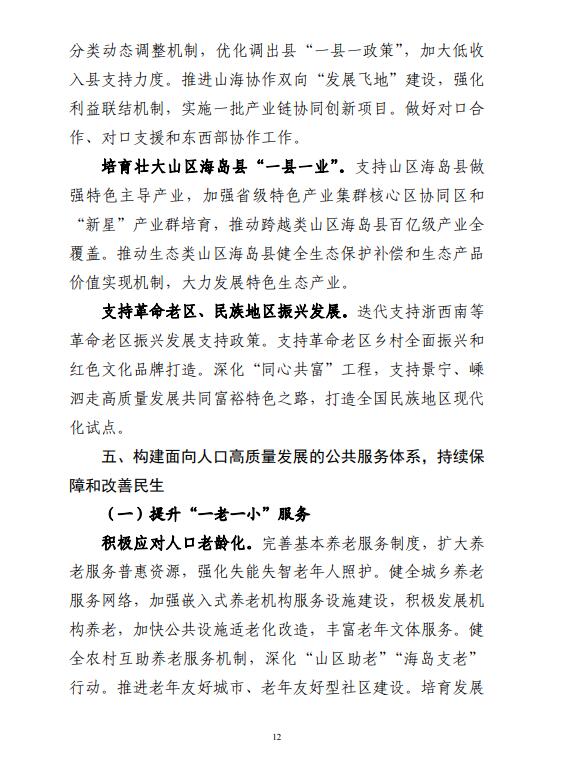 分类动态调整机制，优化调出县“一县一政策”，加大低收入县支持力度。推进山海协作双向“发展飞地”建设，强化利益联结机制，实施一批产业链协同创新项目。做好对口合作、对口支援和东西部协作工作。

培育壮大山区海岛县“一县一业”。支持山区海岛县做强特色主导产业，加强省级特色产业集群核心区协同区和“新星”产业群培育，推动跨越类山区海岛县百亿级产业全覆盖。推动生态类山区海岛县健全生态保护补偿和生态产品价值实现机制，大力发展特色生态产业。

支持革命老区、民族地区振兴发展。迭代支持浙西南等革命老区振兴发展支持政策。支持革命老区乡村全面振兴和红色文化品牌打造。深化“同心共富”工程，支持景宁、嵊泗走高质量发展共同富裕特色之路，打造全国民族地区现代化试点。

五、构建面向人口高质量发展的公共服务体系，持续保障和改善民生

（一）提升“一老一小”服务

积极应对人口老龄化。完善基本养老服务制度，扩大养老服务普惠资源，强化失能失智老年人照护。健全城乡养老服务网络，加强嵌入式养老机构服务设施建设，积极发展机构养老，加快公共设施适老化改造，丰富老年文体服务。健全农村互助养老服务机制，深化“山区助老”“海岛支老”行动。推进老年友好城市、老年友好型社区建设。培育发展

12